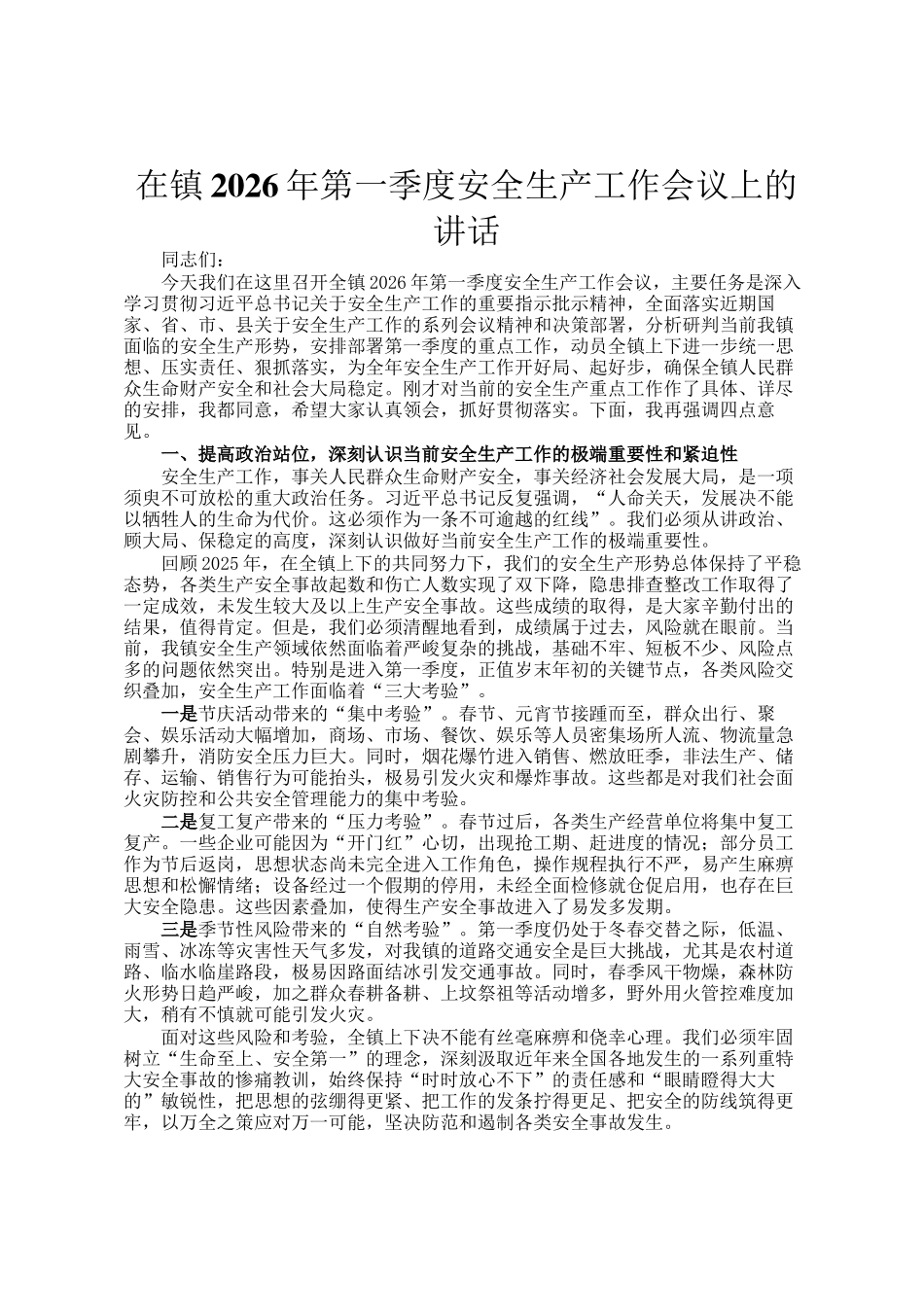 在镇2026年第一季度安全生产工作会议上的讲话

同志们：

今天我们在这里召开全镇2026年第一季度安全生产工作会议，主要任务是深入学习贯彻习近平总书记关于安全生产工作的重要指示批示精神，全面落实近期国家、省、市、县关于安全生产工作的系列会议精神和决策部署，分析研判当前我镇面临的安全生产形势，安排部署第一季度的重点工作，动员全镇上下进一步统一思想、压实责任、狠抓落实，为全年安全生产工作开好局、起好步，确保全镇人民群众生命财产安全和社会大局稳定。刚才对当前的安全生产重点工作作了具体、详尽的安排，我都同意，希望大家认真领会，抓好贯彻落实。下面，我再强调四点意见。

一、提高政治站位，深刻认识当前安全生产工作的极端重要性和紧迫性

安全生产工作，事关人民群众生命财产安全，事关经济社会发展大局，是一项须臾不可放松的重大政治任务。习近平总书记反复强调，“人命关天，发展决不能以牺牲人的生命为代价。这必须作为一条不可逾越的红线”。我们必须从讲政治、顾大局、保稳定的高度，深刻认识做好当前安全生产工作的极端重要性。

回顾2025年，在全镇上下的共同努力下，我们的安全生产形势总体保持了平稳态势，各类生产安全事故起数和伤亡人数实现了双下降，隐患排查整改工作取得了一定成效，未发生较大及以上生产安全事故。这些成绩的取得，是大家辛勤付出的结果，值得肯定。但是，我们必须清醒地看到，成绩属于过去，风险就在眼前。当前，我镇安全生产领域依然面临着严峻复杂的挑战，基础不牢、短板不少、风险点多的问题依然突出。特别是进入第一季度，正值岁末年初的关键节点，各类风险交织叠加，安全生产工作面临着“三大考验”。

一是节庆活动带来的“集中考验”。春节、元宵节接踵而至，群众出行、聚会、娱乐活动大幅增加，商场、市场、餐饮、娱乐等人员密集场所人流、物流量急剧攀升，消防安全压力巨大。同时，烟花爆竹进入销售、燃放旺季，非法生产、储存、运输、销售行为可能抬头，极易引发火灾和爆炸事故。这些都是对我们社会面火灾防控和公共安全管理能力的集中考验。

二是复工复产带来的“压力考验”。春节过后，各类生产经营单位将集中复工复产。一些企业可能因为“开门红”心切，出现抢工期、赶进度的情况；部分员工作为节后返岗，思想状态尚未完全进入工作角色，操作规程执行不严，易产生麻痹思想和松懈情绪；设备经过一个假期的停用，未经全面检修就仓促启用，也存在巨大安全隐患。这些因素叠加，使得生产安全事故进入了易发多发期。

三是季节性风险带来的“自然考验”。第一季度仍处于冬春交替之际，低温、雨雪、冰冻等灾害性天气多发，对我镇的道路交通安全是巨大挑战，尤其是农村道路、临水临崖路段，极易因路面结冰引发交通事故。同时，春季风干物燥，森林防火形势日趋严峻，加之群众春耕备耕、上坟祭祖等活动增多，野外用火管控难度加大，稍有不慎就可能引发火灾。

面对这些风险和考验，全镇上下决不能有丝毫麻痹和侥幸心理。我们必须牢固树立“生命至上、安全第一”的理念，深刻汲取近年来全国各地发生的一系列重特大安全事故的惨痛教训，始终保持“时时放心不下”的责任感和“眼睛瞪得大大的”敏锐性，把思想的弦绷得更紧、把工作的发条拧得更足、把安全的防线筑得更牢，以万全之策应对万一可能，坚决防范和遏制各类安全事故发生。